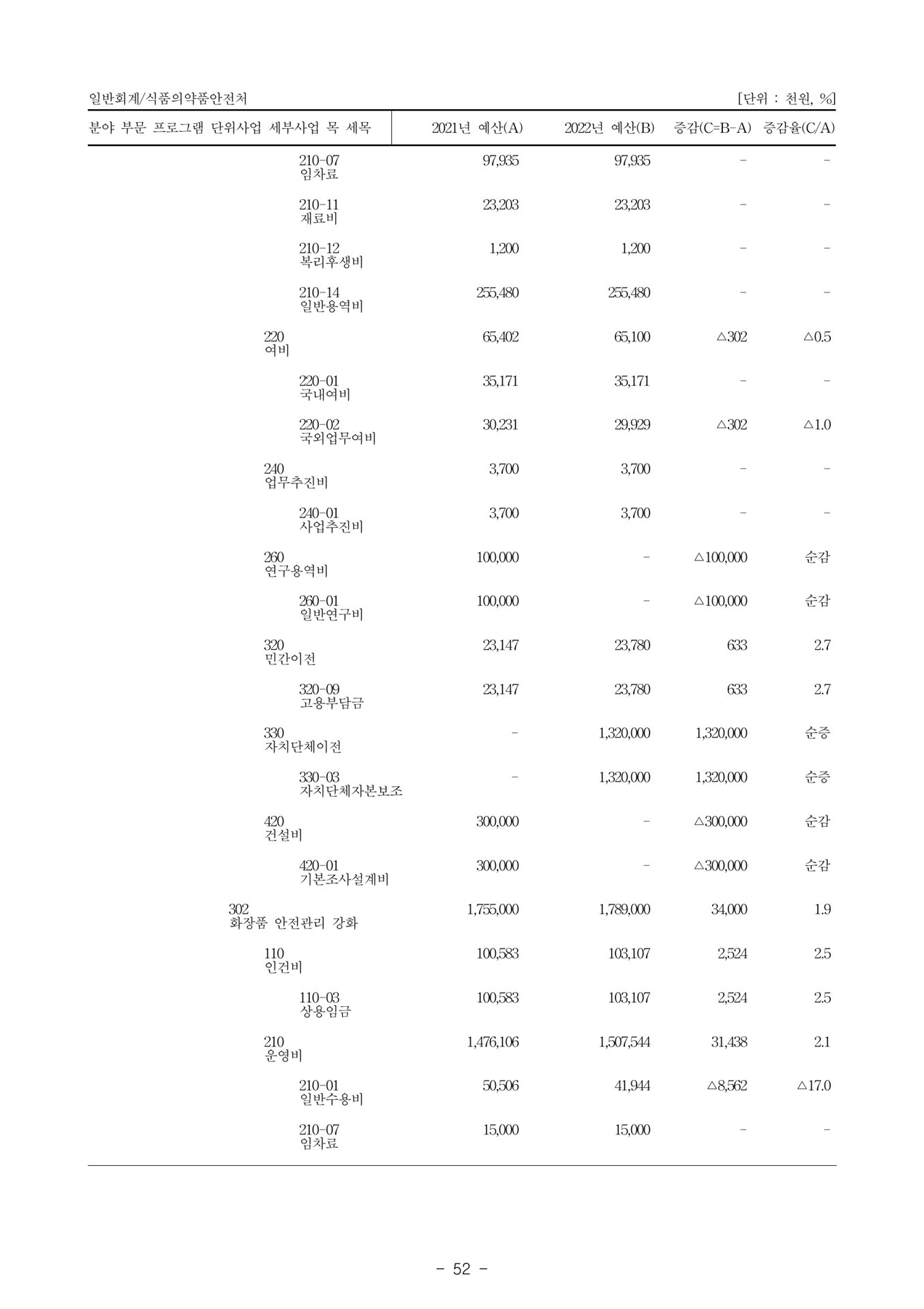 일반회계/식품의약품안전처 [단위 : 천원, %]

| 분야 부문 프로그램 단위사업 세부사업 목 세목 | 2021년 예산(A) | 2022년 예산(B) | 증감(C=B-A) | 증감율(C/A) |
|---|---|---|---|---|
| 210-07 임차료 | 97,935 | 97,935 | - | - |
| 210-11 재료비 | 23,203 | 23,203 | - | - |
| 210-12 복리후생비 | 1,200 | 1,200 | - | - |
| 210-14 일반용역비 | 255,480 | 255,480 | - | - |
| 220 여비 | 65,402 | 65,100 | △302 | △0.5 |
| 220-01 국내여비 | 35,171 | 35,171 | - | - |
| 220-02 국외업무여비 | 30,231 | 29,929 | △302 | △1.0 |
| 240 업무추진비 | 3,700 | 3,700 | - | - |
| 240-01 사업추진비 | 3,700 | 3,700 | - | - |
| 260 연구용역비 | 100,000 | - | △100,000 | 순감 |
| 260-01 일반연구비 | 100,000 | - | △100,000 | 순감 |
| 320 민간이전 | 23,147 | 23,780 | 633 | 2.7 |
| 320-09 고용부담금 | 23,147 | 23,780 | 633 | 2.7 |
| 330 자치단체이전 | - | 1,320,000 | 1,320,000 | 순증 |
| 330-03 자치단체자본보조 | - | 1,320,000 | 1,320,000 | 순증 |
| 420 건설비 | 300,000 | - | △300,000 | 순감 |
| 420-01 기본조사설계비 | 300,000 | - | △300,000 | 순감 |
| 302 화장품 안전관리 강화 | 1,755,000 | 1,789,000 | 34,000 | 1.9 |
| 110 인건비 | 100,583 | 103,107 | 2,524 | 2.5 |
| 110-03 상용임금 | 100,583 | 103,107 | 2,524 | 2.5 |
| 210 운영비 | 1,476,106 | 1,507,544 | 31,438 | 2.1 |
| 210-01 일반수용비 | 50,506 | 41,944 | △8,562 | △17.0 |
| 210-07 임차료 | 15,000 | 15,000 | - | - |

- 52 -